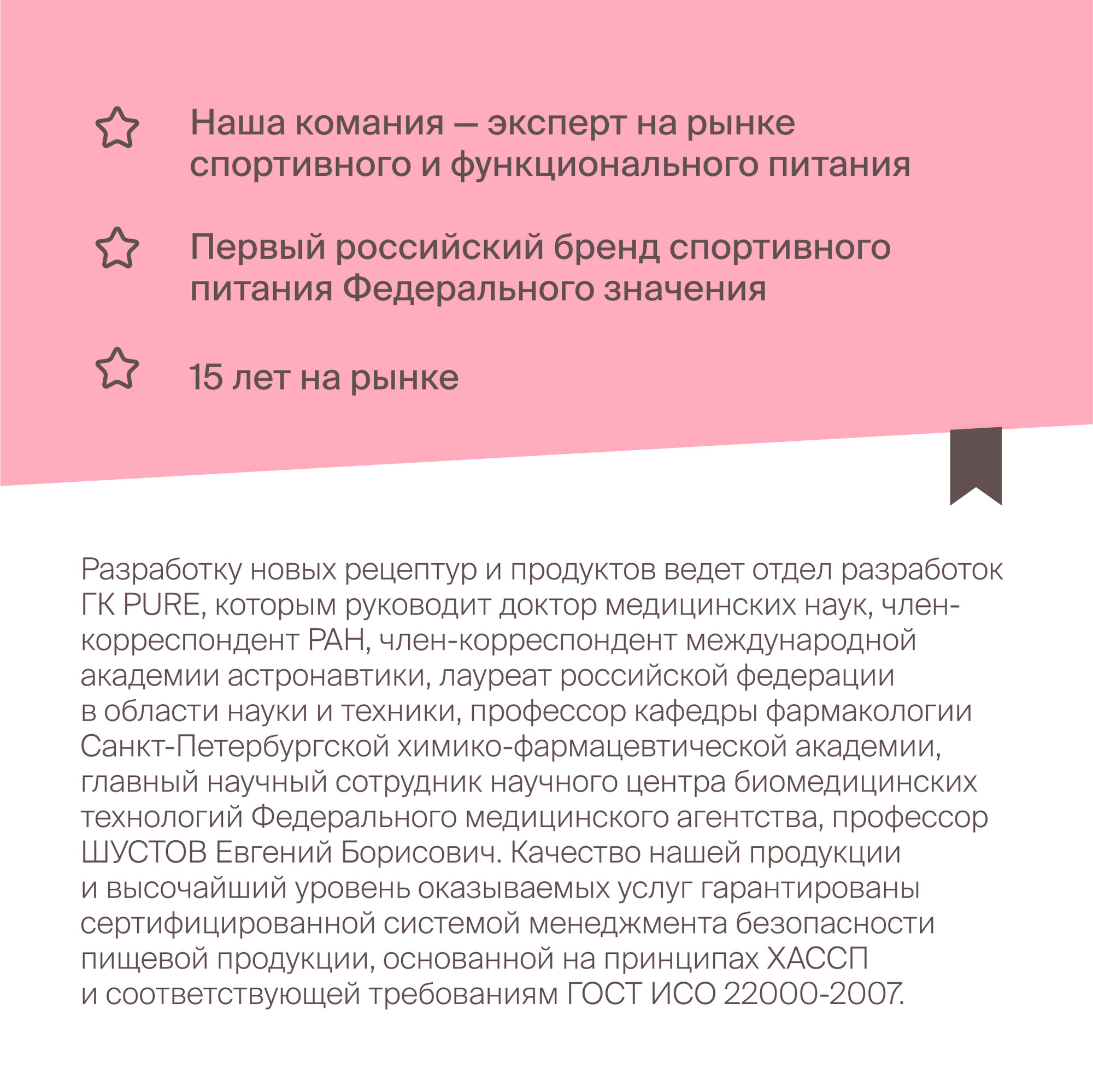 Наша комания — эксперт на рынке спортивного и функционального питания

Первый российский бренд спортивного питания Федерального значения

15 лет на рынке

Разработку новых рецептур и продуктов ведет отдел разработок ГК PURE, которым руководит доктор медицинских наук, член-корреспондент РАН, член-корреспондент международной академии астронавтики, лауреат российской федерации в области науки и техники, профессор кафедры фармакологии Санкт-Петербургской химико-фармацевтической академии, главный научный сотрудник научного центра биомедицинских технологий Федерального медицинского агентства, профессор ШУСТОВ Евгений Борисович. Качество нашей продукции и высочайший уровень оказываемых услуг гарантированы сертифицированной системой менеджмента безопасности пищевой продукции, основанной на принципах ХАССП и соответствующей требованиям ГОСТ ИСО 22000-2007.